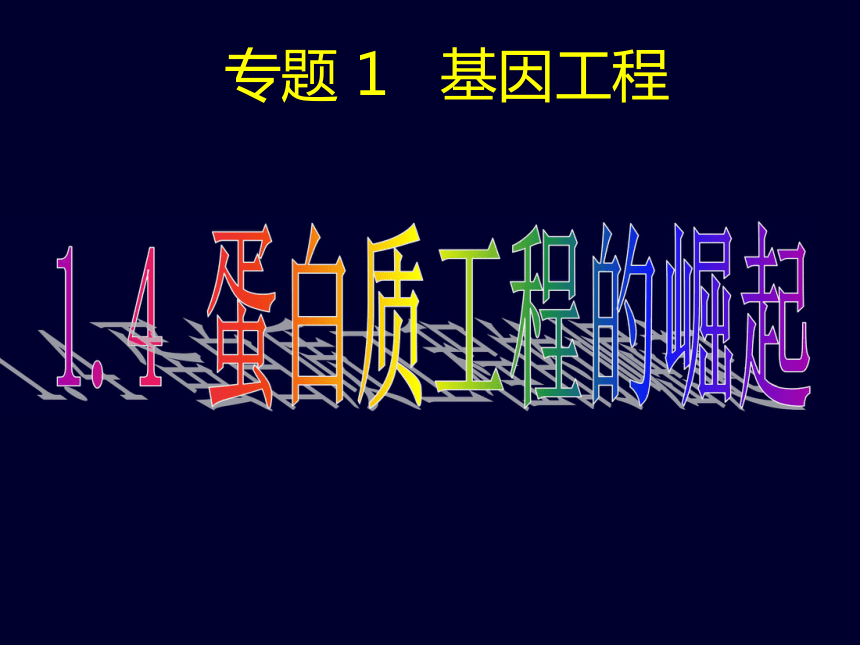 专题 1　基因工程

1.4 蛋白质工程的崛起